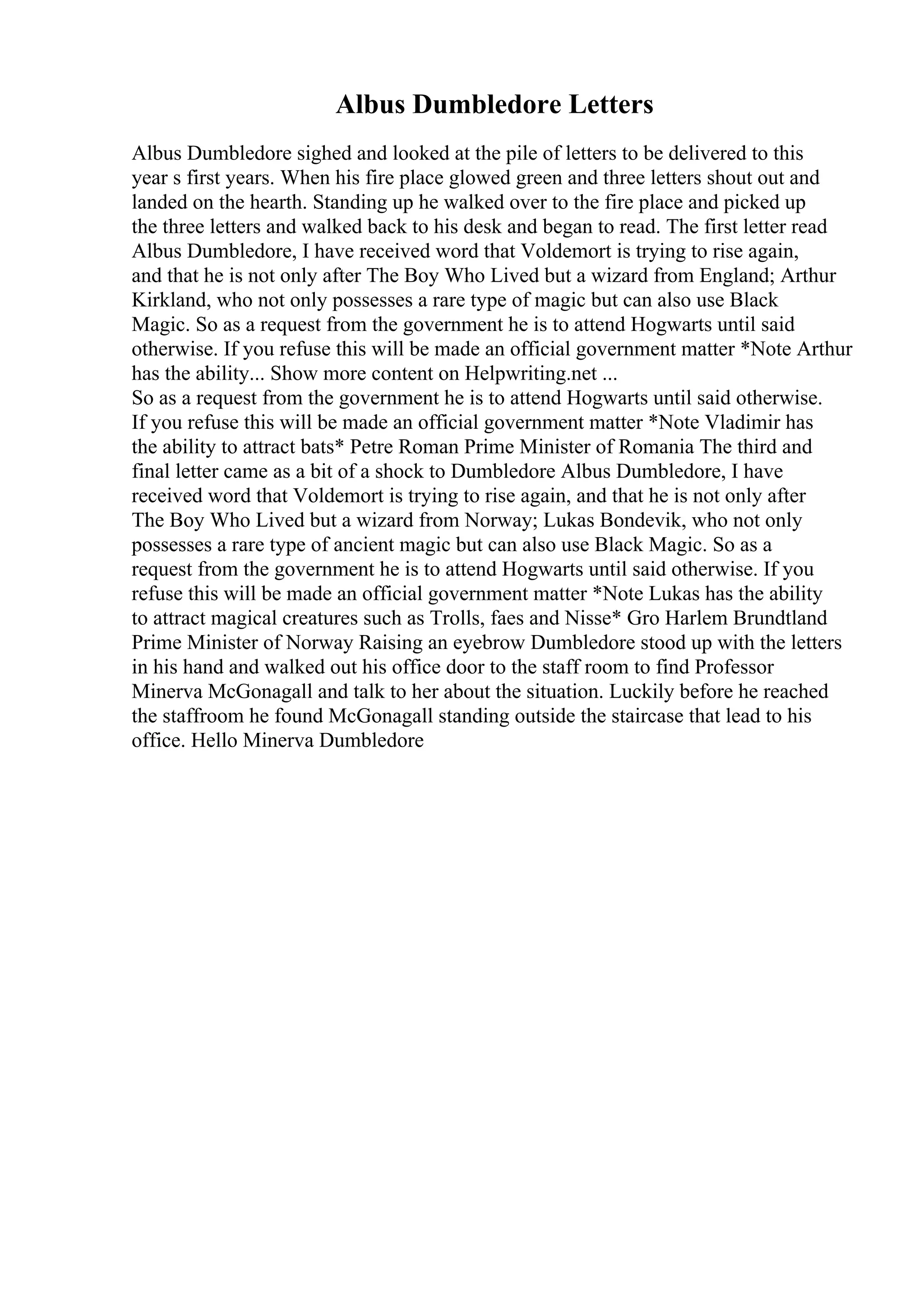 Albus Dumbledore Letters

Albus Dumbledore sighed and looked at the pile of letters to be delivered to this year s first years. When his fire place glowed green and three letters shout out and landed on the hearth. Standing up he walked over to the fire place and picked up the three letters and walked back to his desk and began to read. The first letter read Albus Dumbledore, I have received word that Voldemort is trying to rise again, and that he is not only after The Boy Who Lived but a wizard from England; Arthur Kirkland, who not only possesses a rare type of magic but can also use Black Magic. So as a request from the government he is to attend Hogwarts until said otherwise. If you refuse this will be made an official government matter *Note Arthur has the ability... Show more content on Helpwriting.net ...
So as a request from the government he is to attend Hogwarts until said otherwise. If you refuse this will be made an official government matter *Note Vladimir has the ability to attract bats* Petre Roman Prime Minister of Romania The third and final letter came as a bit of a shock to Dumbledore Albus Dumbledore, I have received word that Voldemort is trying to rise again, and that he is not only after The Boy Who Lived but a wizard from Norway; Lukas Bondevik, who not only possesses a rare type of ancient magic but can also use Black Magic. So as a request from the government he is to attend Hogwarts until said otherwise. If you refuse this will be made an official government matter *Note Lukas has the ability to attract magical creatures such as Trolls, faes and Nisse* Gro Harlem Brundtland Prime Minister of Norway Raising an eyebrow Dumbledore stood up with the letters in his hand and walked out his office door to the staff room to find Professor Minerva McGonagall and talk to her about the situation. Luckily before he reached the staffroom he found McGonagall standing outside the staircase that lead to his office. Hello Minerva Dumbledore